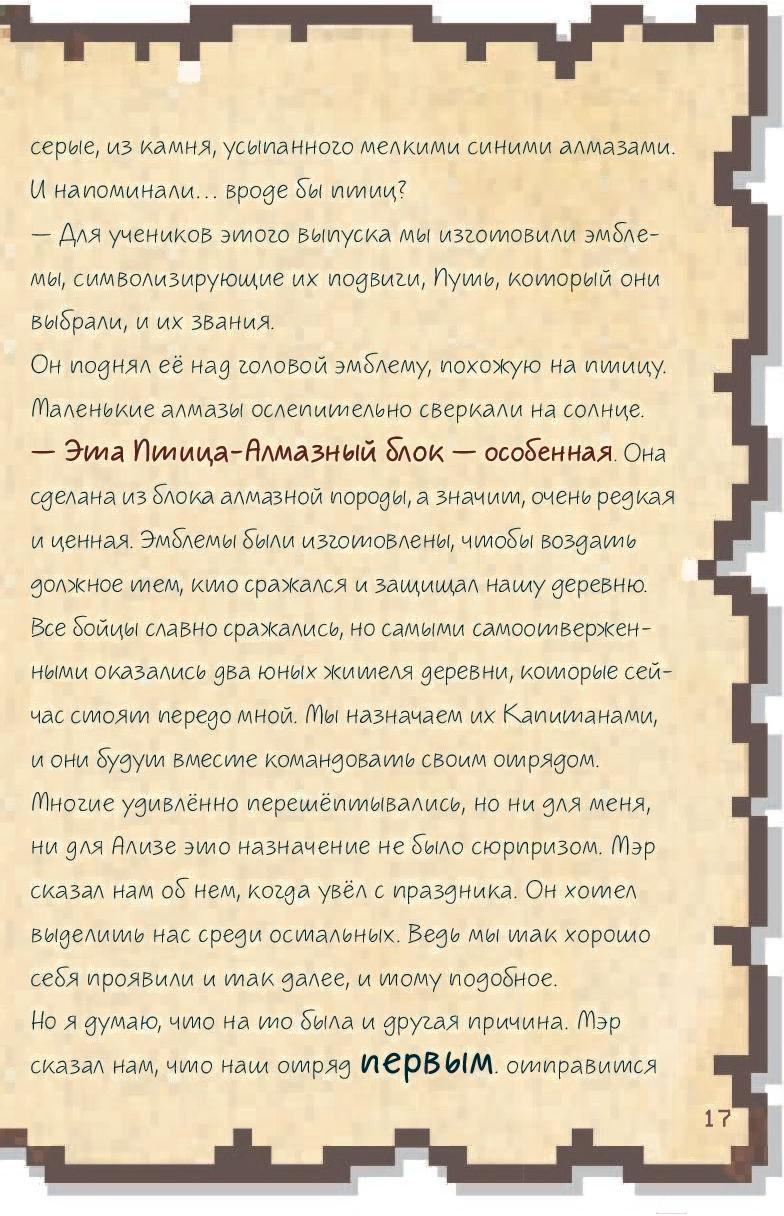 серые, из камня, усыпанного мелкими синими алмазами. И напоминали... вроде бы птиц?
— Для учеников этого выпуска мы изготовили эмблемы, символизирующие их подвиги, Путь, который они выбрали, и их звания.
Он поднял её над головой эмблему, похожую на птицу. Маленькие алмазы ослепительно сверкали на солнце.
— Эта Птица-Алмазный блок — особенная. Она сделана из блока алмазной породы, а значит, очень редкая и ценная. Эмблемы были изготовлены, чтобы воздать должное тем, кто сражался и защищал нашу деревню. Все бойцы славно сражались, но самыми самоотверженными оказались два юных жителя деревни, которые сейчас стоят передо мной. Мы назначаем их Капитанами, и они будут вместе командовать своим отрядом.
Многие удивлённо перешёптывались, но ни для меня, ни для Ализе это назначение не было сюрпризом. Мэр сказал нам об нем, когда увёл с праздника. Он хотел выделить нас среди остальных. Ведь мы так хорошо себя проявили и так далее, и тому подобное.
Но я думаю, что на то была и другая причина. Мэр сказал нам, что наш отряд первым. отправится

17